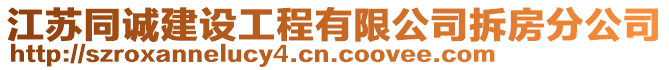 江苏同诚建设工程有限公司拆房分公司
http://szroxannelucy4.cn.coovee.com